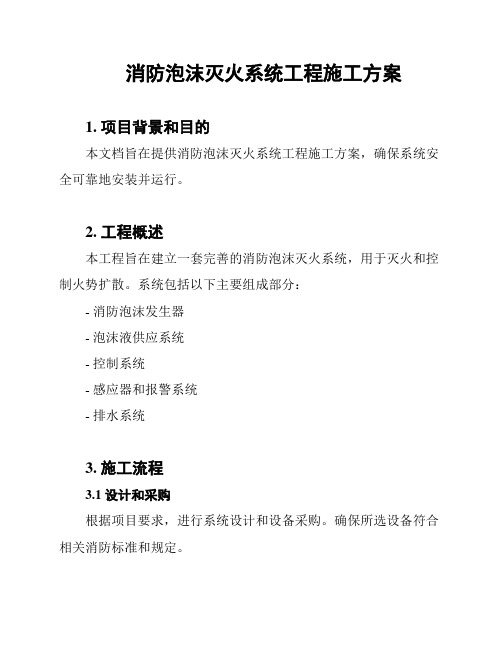 消防泡沫灭火系统工程施工方案

1. 项目背景和目的

本文档旨在提供消防泡沫灭火系统工程施工方案，确保系统安全可靠地安装并运行。

2. 工程概述

本工程旨在建立一套完善的消防泡沫灭火系统，用于灭火和控制火势扩散。系统包括以下主要组成部分：

- 消防泡沫发生器

- 泡沫液供应系统

- 控制系统

- 感应器和报警系统

- 排水系统

3. 施工流程

3.1 设计和采购

根据项目要求，进行系统设计和设备采购。确保所选设备符合相关消防标准和规定。